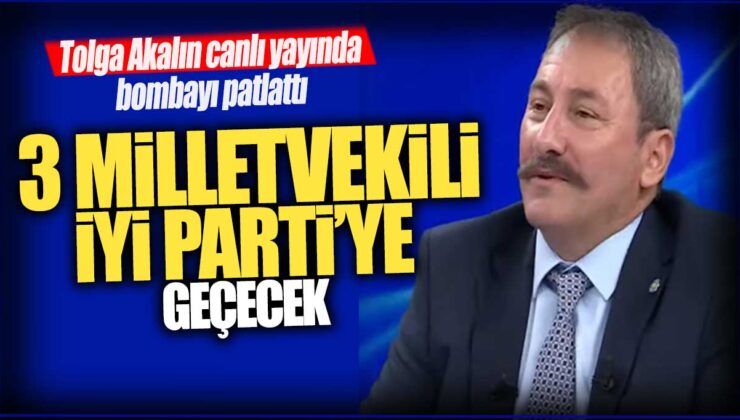 Tolga Akalın canlı yayında bombayı patlattı

3 MİLLETVEKİLİ İYİ PARTİ'YE GEÇECEK